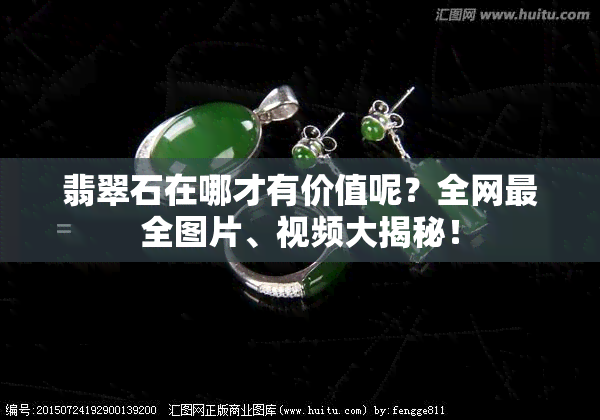 汇图网 www.huitu.com

翡翠石在哪才有价值呢？全网最全图片、视频大揭秘！

编号:20150724192900139200 汇图网正版商业图库(www.huitu.com) by:fengge811